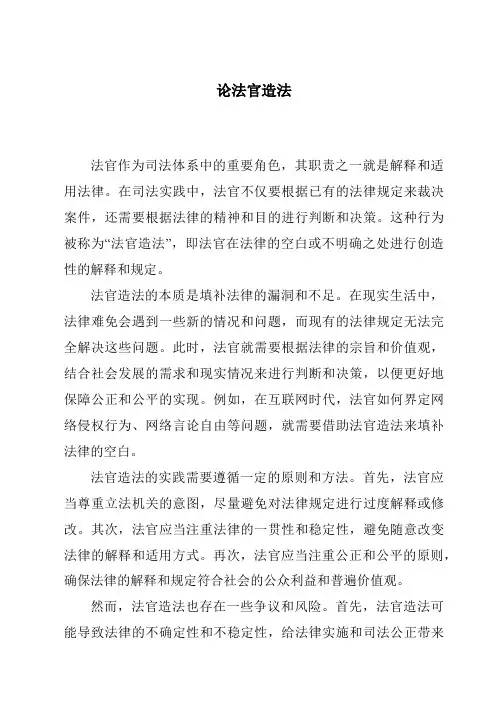 论法官造法

法官作为司法体系中的重要角色，其职责之一就是解释和适用法律。在司法实践中，法官不仅要根据已有的法律规定来裁决案件，还需要根据法律的精神和目的进行判断和决策。这种行为被称为“法官造法”，即法官在法律的空白或不明确之处进行创造性的解释和规定。

法官造法的本质是填补法律的漏洞和不足。在现实生活中，法律难免会遇到一些新的情况和问题，而现有的法律规定无法完全解决这些问题。此时，法官就需要根据法律的宗旨和价值观，结合社会发展的需求和现实情况来进行判断和决策，以便更好地保障公正和公平的实现。例如，在互联网时代，法官如何界定网络侵权行为、网络言论自由等问题，就需要借助法官造法来填补法律的空白。

法官造法的实践需要遵循一定的原则和方法。首先，法官应当尊重立法机关的意图，尽量避免对法律规定进行过度解释或修改。其次，法官应当注重法律的一贯性和稳定性，避免随意改变法律的解释和适用方式。再次，法官应当注重公正和公平的原则，确保法律的解释和规定符合社会的公众利益和普遍价值观。

然而，法官造法也存在一些争议和风险。首先，法官造法可能导致法律的不确定性和不稳定性，给法律实施和司法公正带来